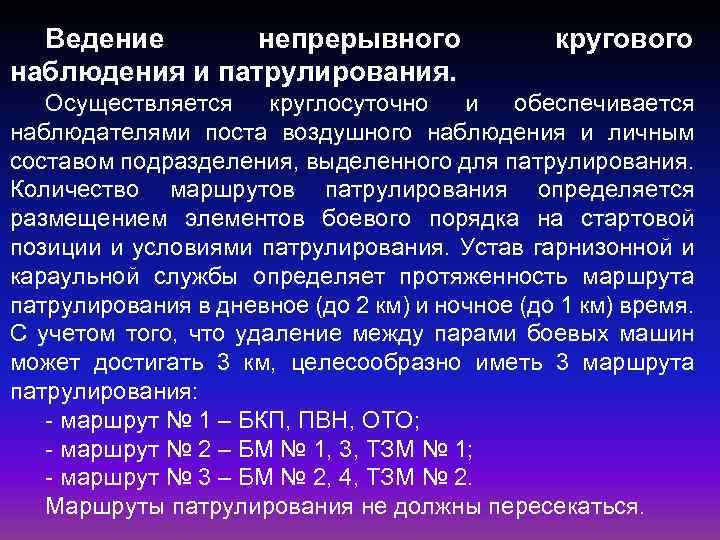 Ведение непрерывного кругового наблюдения и патрулирования.

Осуществляется круглосуточно и обеспечивается наблюдателями поста воздушного наблюдения и личным составом подразделения, выделенного для патрулирования. Количество маршрутов патрулирования определяется размещением элементов боевого порядка на стартовой позиции и условиями патрулирования. Устав гарнизонной и караульной службы определяет протяженность маршрута патрулирования в дневное (до 2 км) и ночное (до 1 км) время. С учетом того, что удаление между парами боевых машин может достигать 3 км, целесообразно иметь 3 маршрута патрулирования:

- маршрут № 1 – БКП, ПВН, ОТО;
- маршрут № 2 – БМ № 1, 3, ТЗМ № 1;
- маршрут № 3 – БМ № 2, 4, ТЗМ № 2.

Маршруты патрулирования не должны пересекаться.